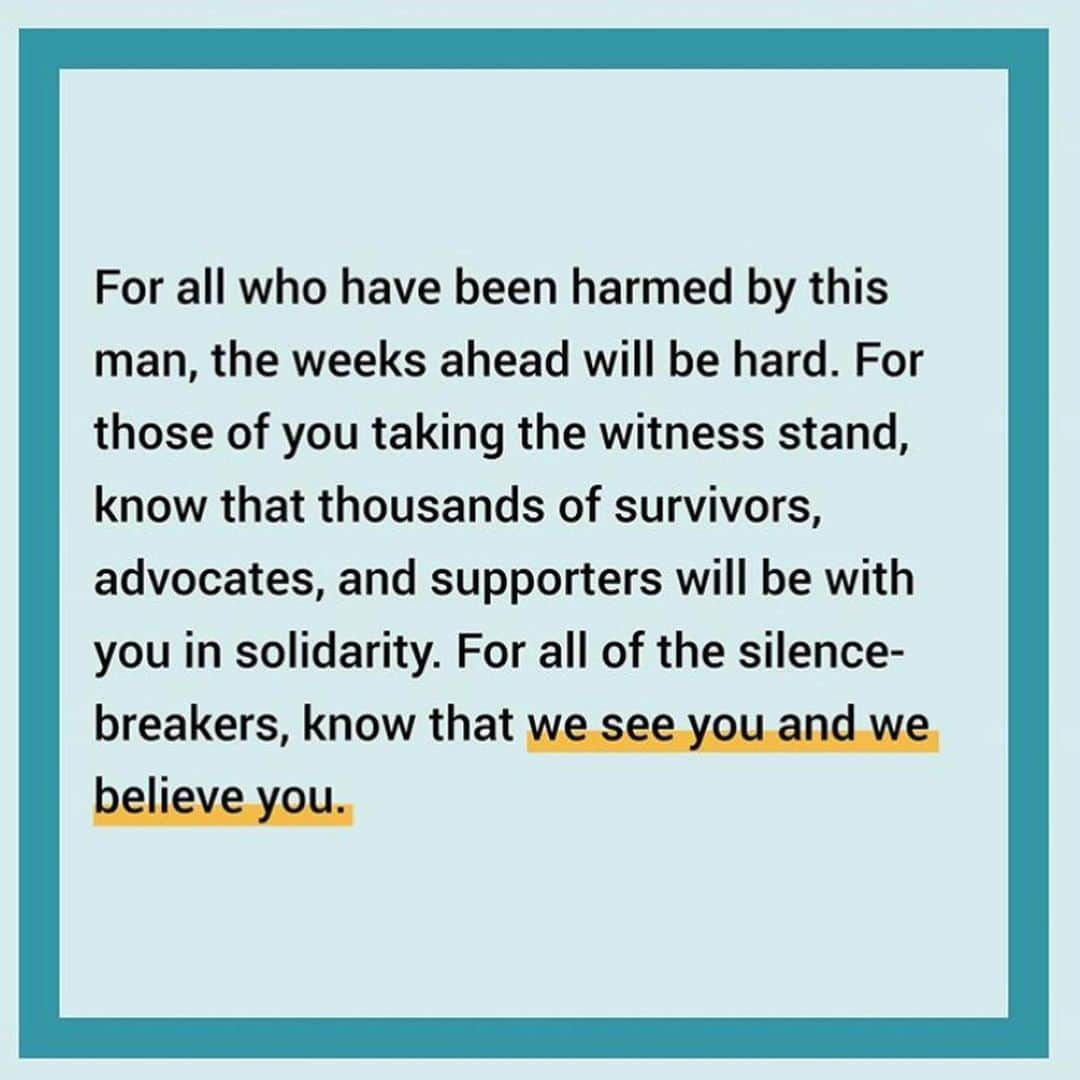 For all who have been harmed by this man, the weeks ahead will be hard. For those of you taking the witness stand, know that thousands of survivors, advocates, and supporters will be with you in solidarity. For all of the silence-breakers, know that we see you and we believe you.